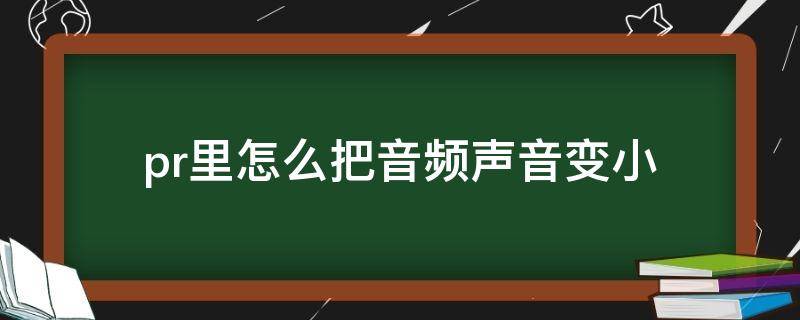 pr里怎么把音频声音变小